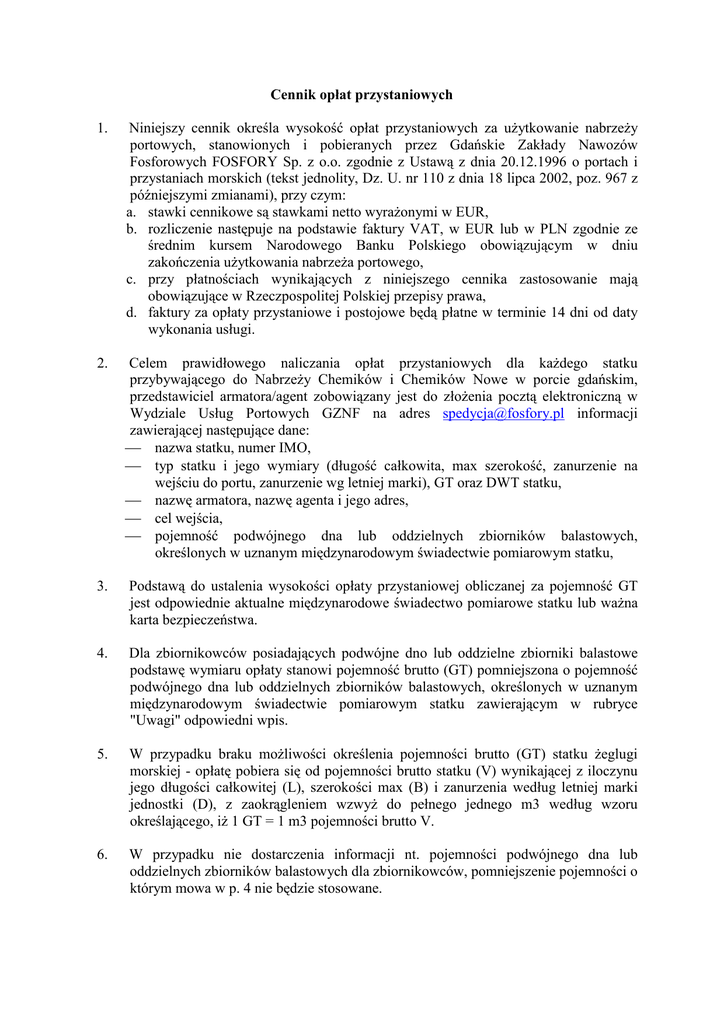 Cennik opłat przystaniowych

1. Niniejszy cennik określa wysokość opłat przystaniowych za użytkowanie nabrzeży portowych, stanowionych i pobieranych przez Gdańskie Zakłady Nawozów Fosforowych FOSFORY Sp. z o.o. zgodnie z Ustawą z dnia 20.12.1996 o portach i przystaniach morskich (tekst jednolity, Dz. U. nr 110 z dnia 18 lipca 2002, poz. 967 z późniejszymi zmianami), przy czym:
a. stawki cennikowe są stawkami netto wyrażonymi w EUR,
b. rozliczenie następuje na podstawie faktury VAT, w EUR lub w PLN zgodnie ze średnim kursem Narodowego Banku Polskiego obowiązującym w dniu zakończenia użytkowania nabrzeża portowego,
c. przy płatnościach wynikających z niniejszego cennika zastosowanie mają obowiązujące w Rzeczpospolitej Polskiej przepisy prawa,
d. faktury za opłaty przystaniowe i postojowe będą płatne w terminie 14 dni od daty wykonania usługi.

2. Celem prawidłowego naliczania opłat przystaniowych dla każdego statku przybywającego do Nabrzeży Chemików i Chemików Nowe w porcie gdańskim, przedstawiciel armatora/agent zobowiązany jest do złożenia pocztą elektroniczną w Wydziale Usług Portowych GZNF na adres spedycja@fosfory.pl informacji zawierającej następujące dane:
— nazwa statku, numer IMO,
— typ statku i jego wymiary (długość całkowita, max szerokość, zanurzenie na wejściu do portu, zanurzenie wg letniej marki), GT oraz DWT statku,
— nazwę armatora, nazwę agenta i jego adres,
— cel wejścia,
— pojemność podwójnego dna lub oddzielnych zbiorników balastowych, określonych w uznanym międzynarodowym świadectwie pomiarowym statku,

3. Podstawą do ustalenia wysokości opłaty przystaniowej obliczanej za pojemność GT jest odpowiednie aktualne międzynarodowe świadectwo pomiarowe statku lub ważna karta bezpieczeństwa.

4. Dla zbiornikowców posiadających podwójne dno lub oddzielne zbiorniki balastowe podstawę wymiaru opłaty stanowi pojemność brutto (GT) pomniejszona o pojemność podwójnego dna lub oddzielnych zbiorników balastowych, określonych w uznanym międzynarodowym świadectwie pomiarowym statku zawierającym w rubryce "Uwagi" odpowiedni wpis.

5. W przypadku braku możliwości określenia pojemności brutto (GT) statku żeglugi morskiej - opłatę pobiera się od pojemności brutto statku (V) wynikającej z iloczynu jego długości całkowitej (L), szerokości max (B) i zanurzenia według letniej marki jednostki (D), z zaokrągleniem wzwyż do pełnego jednego m3 według wzoru określającego, iż 1 GT = 1 m3 pojemności brutto V.

6. W przypadku nie dostarczenia informacji nt. pojemności podwójnego dna lub oddzielnych zbiorników balastowych dla zbiornikowców, pomniejszenie pojemności o którym mowa w p. 4 nie będzie stosowane.